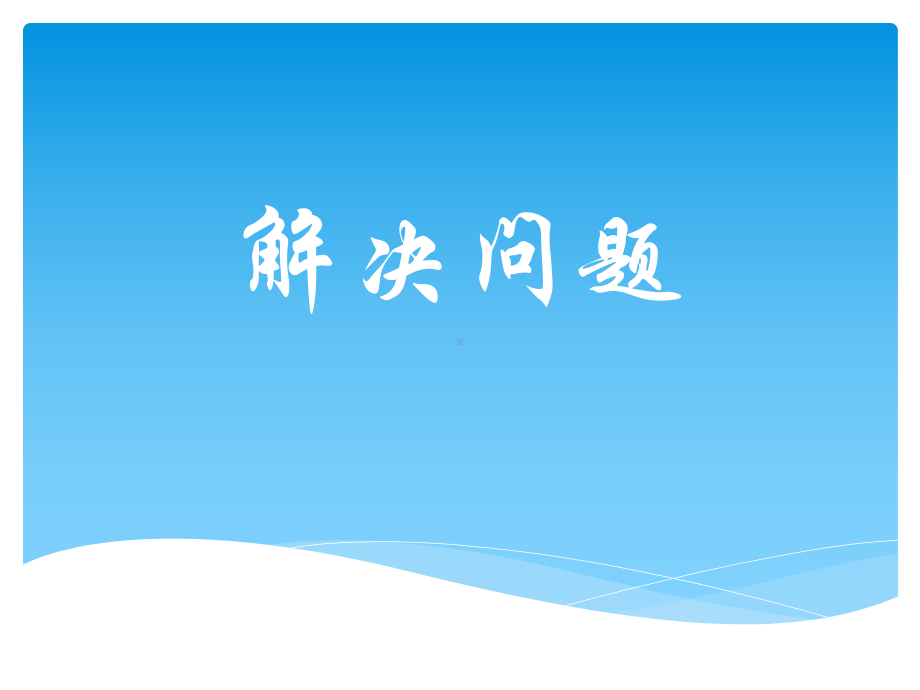 解决问题